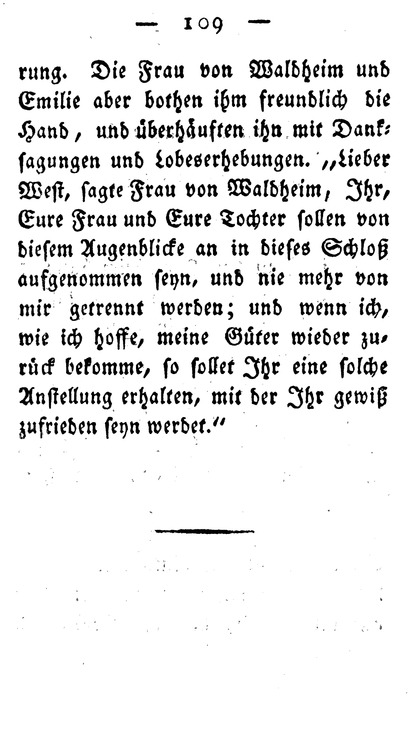 — 109 —

rung. Die Frau von Waldheim und Emilie aber bothen ihm freundlich die Hand, und überhäuften ihn mit Danksagungen und Lobeserhebungen. „Lieber West, sagte Frau von Waldheim, Ihr, Eure Frau und Eure Tochter sollen von diesem Augenblicke an in dieses Schloß aufgenommen seyn, und nie mehr von mir getrennt werden; und wenn ich, wie ich hoffe, meine Güter wieder zurück bekomme, so sollet Ihr eine solche Anstellung erhalten, mit der Ihr gewiß zufrieden seyn werdet.“